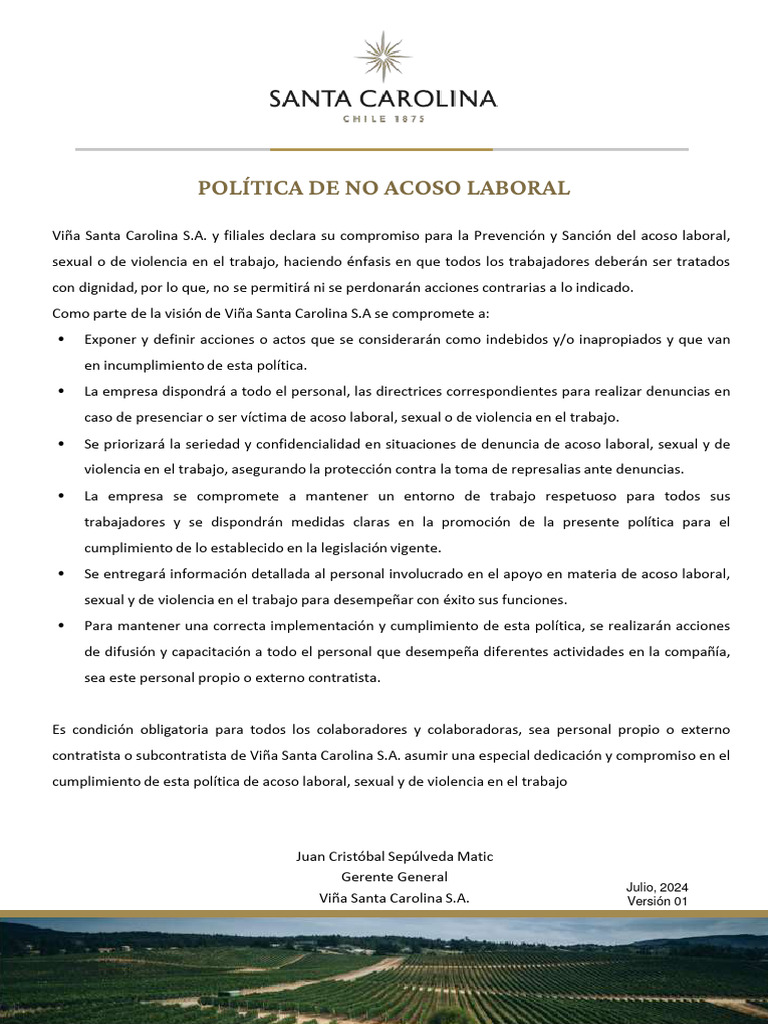 SANTA CAROLINA
CHILE 1875

POLÍTICA DE NO ACOSO LABORAL

Viña Santa Carolina S.A. y filiales declara su compromiso para la Prevención y Sanción del acoso laboral, sexual o de violencia en el trabajo, haciendo énfasis en que todos los trabajadores deberán ser tratados con dignidad, por lo que, no se permitirá ni se perdonarán acciones contrarias a lo indicado.
Como parte de la visión de Viña Santa Carolina S.A se compromete a:

• Exponer y definir acciones o actos que se considerarán como indebidos y/o inapropiados y que van en incumplimiento de esta política.
• La empresa dispondrá a todo el personal, las directrices correspondientes para realizar denuncias en caso de presenciar o ser víctima de acoso laboral, sexual o de violencia en el trabajo.
• Se priorizará la seriedad y confidencialidad en situaciones de denuncia de acoso laboral, sexual y de violencia en el trabajo, asegurando la protección contra la toma de represalias ante denuncias.
• La empresa se compromete a mantener un entorno de trabajo respetuoso para todos sus trabajadores y se dispondrán medidas claras en la promoción de la presente política para el cumplimiento de lo establecido en la legislación vigente.
• Se entregará información detallada al personal involucrado en el apoyo en materia de acoso laboral, sexual y de violencia en el trabajo para desempeñar con éxito sus funciones.
• Para mantener una correcta implementación y cumplimiento de esta política, se realizarán acciones de difusión y capacitación a todo el personal que desempeña diferentes actividades en la compañía, sea este personal propio o externo contratista.

Es condición obligatoria para todos los colaboradores y colaboradoras, sea personal propio o externo contratista o subcontratista de Viña Santa Carolina S.A. asumir una especial dedicación y compromiso en el cumplimiento de esta política de acoso laboral, sexual y de violencia en el trabajo

Juan Cristóbal Sepúlveda Matic
Gerente General
Viña Santa Carolina S.A.

Julio, 2024
Versión 01